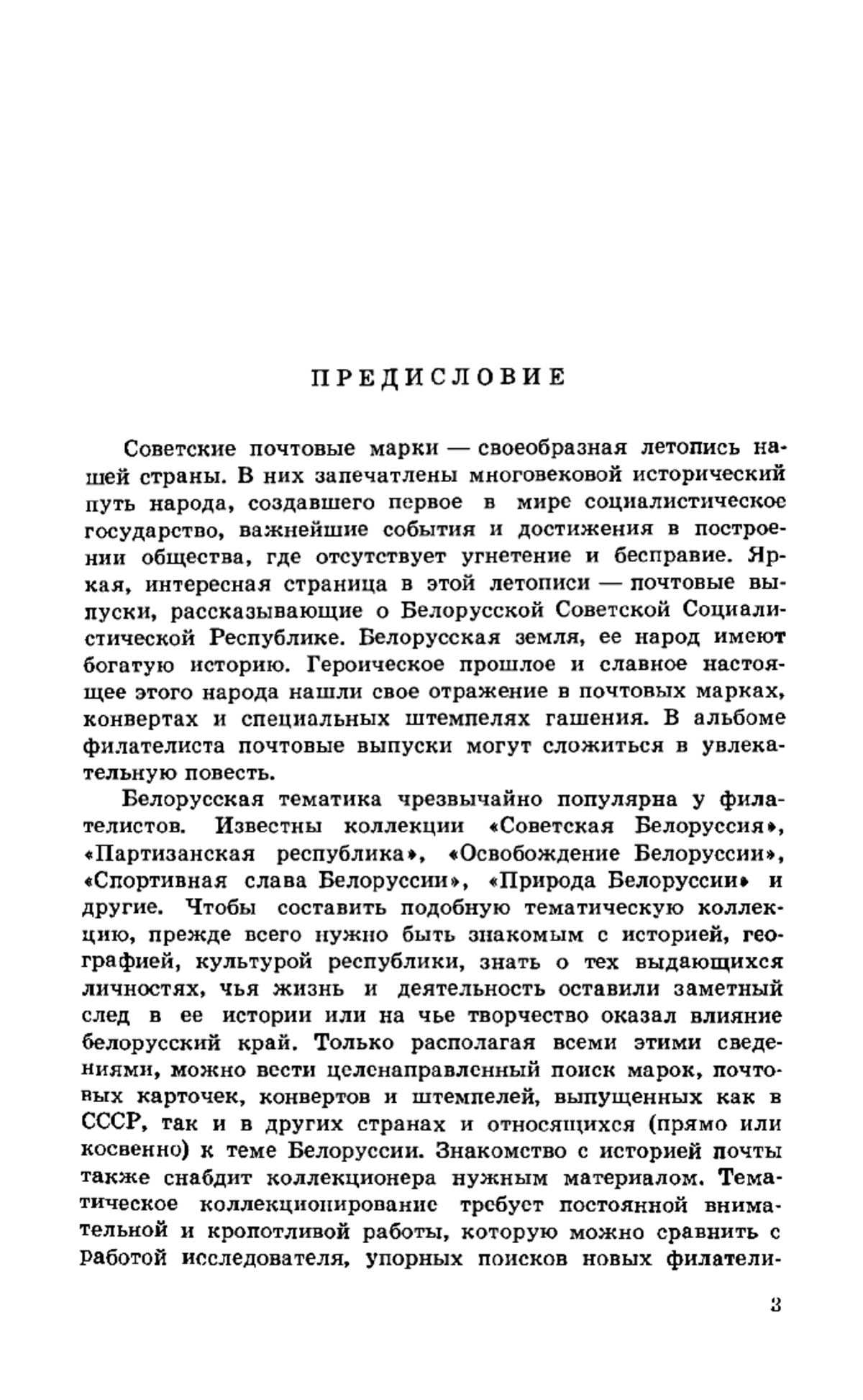 ПРЕДИСЛОВИЕ

Советские почтовые марки — своеобразная летопись нашей страны. В них запечатлены многовековой исторический путь народа, создавшего первое в мире социалистическое государство, важнейшие события и достижения в построении общества, где отсутствует угнетение и бесправие. Яркая, интересная страница в этой летописи — почтовые выпуски, рассказывающие о Белорусской Советской Социалистической Республике. Белорусская земля, ее народ имеют богатую историю. Героическое прошлое и славное настоящее этого народа нашли свое отражение в почтовых марках, конвертах и специальных штемпелях гашения. В альбоме филателиста почтовые выпуски могут сложиться в увлекательную повесть.

Белорусская тематика чрезвычайно популярна у филателистов. Известны коллекции «Советская Белоруссия», «Партизанская республика», «Освобождение Белоруссии», «Спортивная слава Белоруссии», «Природа Белоруссии» и другие. Чтобы составить подобную тематическую коллекцию, прежде всего нужно быть знакомым с историей, географией, культурой республики, знать о тех выдающихся личностях, чья жизнь и деятельность оставили заметный след в ее истории или на чье творчество оказал влияние белорусский край. Только располагая всеми этими сведениями, можно вести целенаправленный поиск марок, почтовых карточек, конвертов и штемпелей, выпущенных как в СССР, так и в других странах и относящихся (прямо или косвенно) к теме Белоруссии. Знакомство с историей почты также снабдит коллекционера нужным материалом. Тематическое коллекционирование требует постоянной внимательной и кропотливой работы, которую можно сравнить с работой исследователя, упорных поисков новых филатели-

3